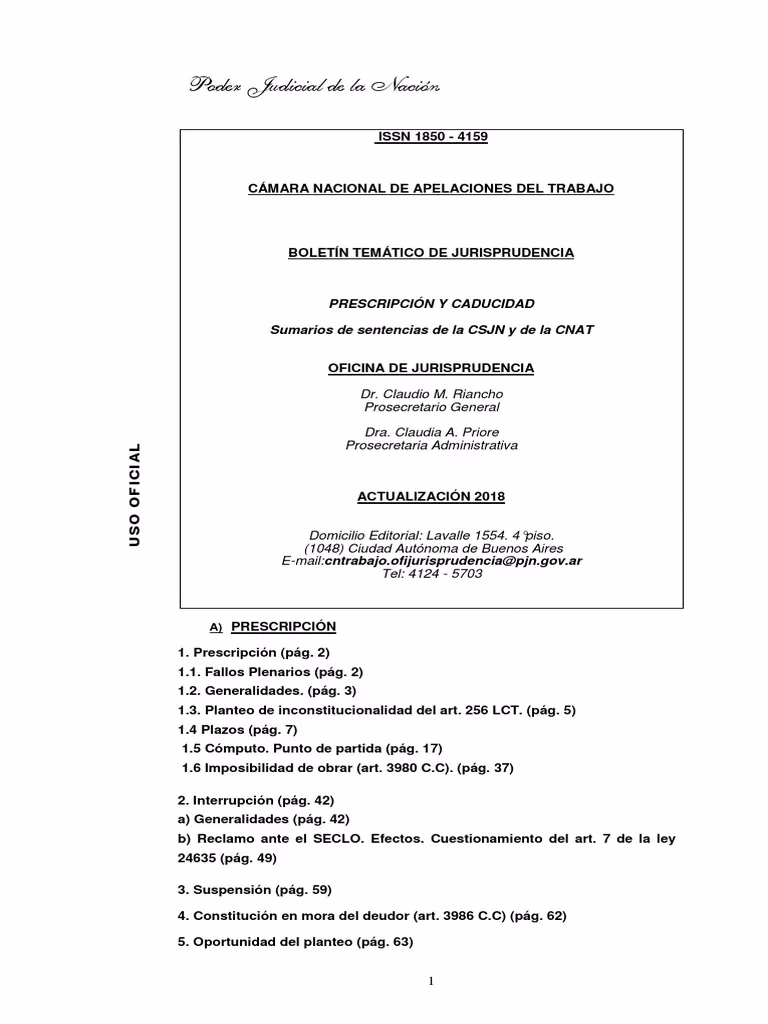 Poder Judicial de la Nación

USO OFICIAL

ISSN 1850 - 4159

CÁMARA NACIONAL DE APELACIONES DEL TRABAJO

BOLETÍN TEMÁTICO DE JURISPRUDENCIA

PRESCRIPCIÓN Y CADUCIDAD

Sumarios de sentencias de la CSJN y de la CNAT

OFICINA DE JURISPRUDENCIA

Dr. Claudio M. Riancho
Prosecretario General

Dra. Claudia A. Priore
Prosecretaria Administrativa

ACTUALIZACIÓN 2018

Domicilio Editorial: Lavalle 1554. 4°piso.
(1048) Ciudad Autónoma de Buenos Aires
E-mail:cntrabajo.ofijurisprudencia@pjn.gov.ar
Tel: 4124 - 5703

A) PRESCRIPCIÓN

1. Prescripción (pág. 2)
1.1. Fallos Plenarios (pág. 2)
1.2. Generalidades. (pág. 3)
1.3. Planteo de inconstitucionalidad del art. 256 LCT. (pág. 5)
1.4 Plazos (pág. 7)
1.5 Cómputo. Punto de partida (pág. 17)
1.6 Imposibilidad de obrar (art. 3980 C.C). (pág. 37)

2. Interrupción (pág. 42)
a) Generalidades (pág. 42)
b) Reclamo ante el SECLO. Efectos. Cuestionamiento del art. 7 de la ley 24635 (pág. 49)

3. Suspensión (pág. 59)

4. Constitución en mora del deudor (art. 3986 C.C) (pág. 62)

5. Oportunidad del planteo (pág. 63)

1